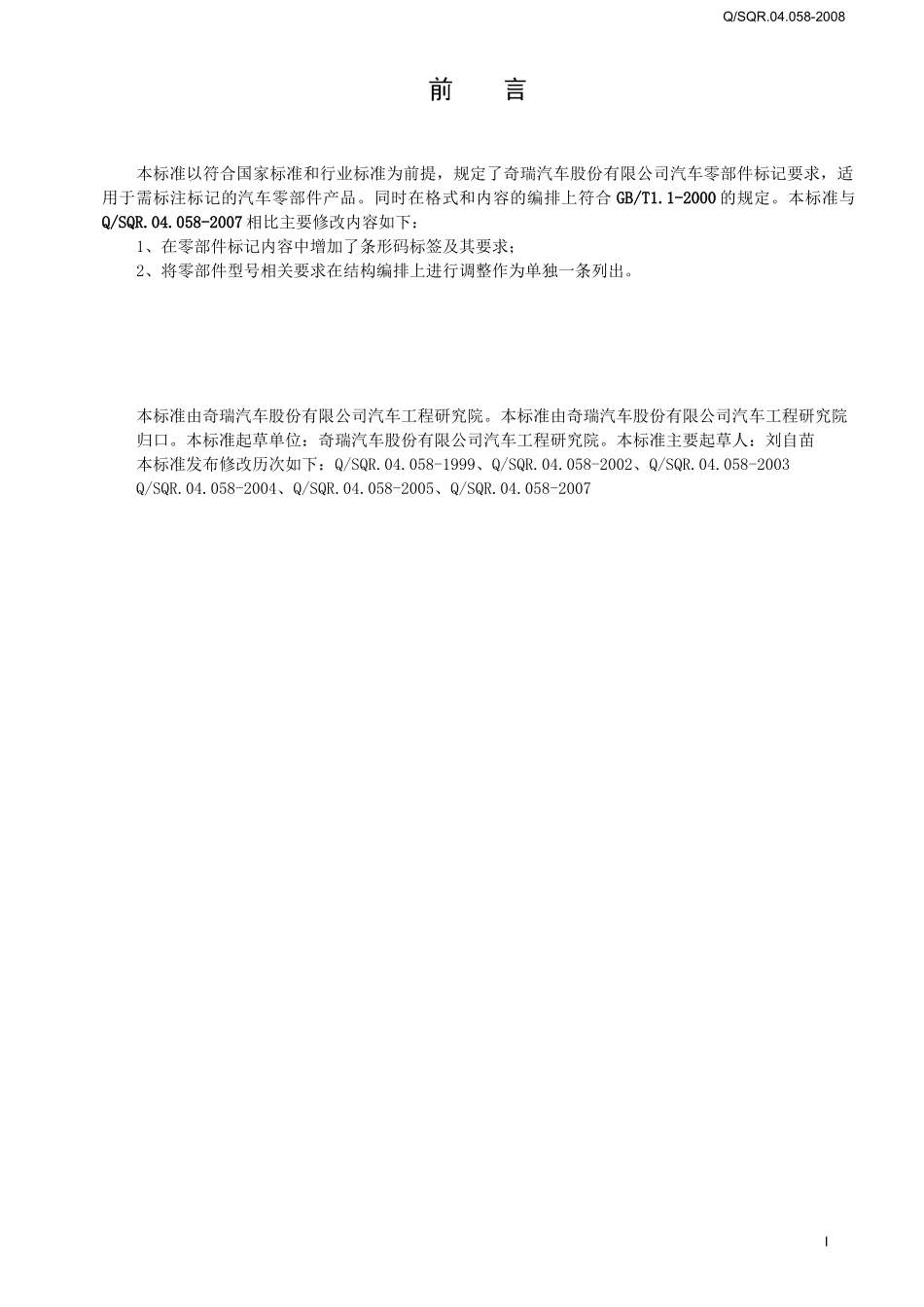 Q/SQR.04.058-2008

前　言

本标准以符合国家标准和行业标准为前提，规定了奇瑞汽车股份有限公司汽车零部件标记要求，适用于需标注标记的汽车零部件产品。同时在格式和内容的编排上符合 GB/T1.1-2000 的规定。本标准与 Q/SQR.04.058-2007 相比主要修改内容如下：

1、在零部件标记内容中增加了条形码标签及其要求；

2、将零部件型号相关要求在结构编排上进行调整作为单独一条列出。

本标准由奇瑞汽车股份有限公司汽车工程研究院。本标准由奇瑞汽车股份有限公司汽车工程研究院归口。本标准起草单位：奇瑞汽车股份有限公司汽车工程研究院。本标准主要起草人：刘自苗

本标准发布修改历次如下：Q/SQR.04.058-1999、Q/SQR.04.058-2002、Q/SQR.04.058-2003 Q/SQR.04.058-2004、Q/SQR.04.058-2005、Q/SQR.04.058-2007

I